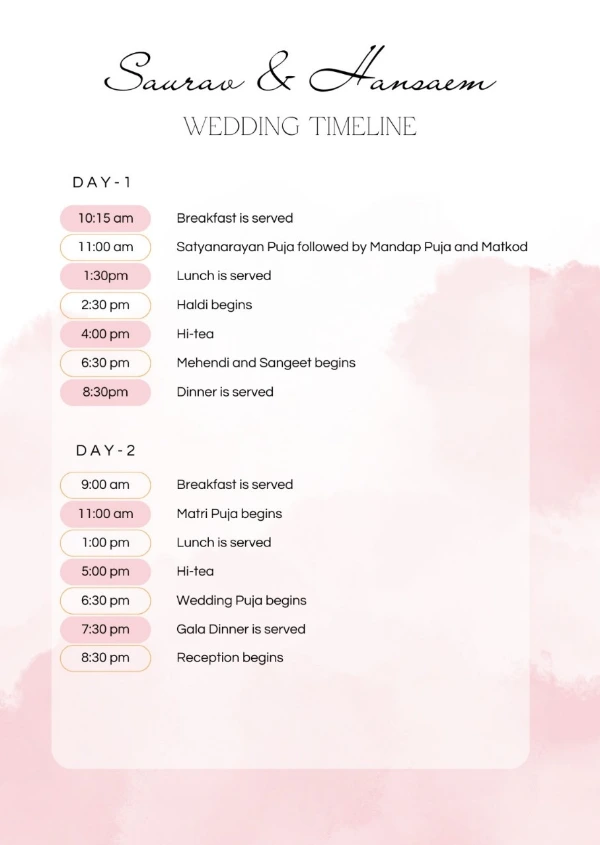 Saurav & Hansaem

WEDDING TIMELINE

DAY-1

10:15 am Breakfast is served

11:00 am Satyanarayan Puja followed by Mandap Puja and Matkod

1:30pm Lunch is served

2:30 pm Haldi begins

4:00 pm Hi-tea

6:30 pm Mehendi and Sangeet begins

8:30pm Dinner is served

DAY-2

9:00 am Breakfast is served

11:00 am Matri Puja begins

1:00 pm Lunch is served

5:00 pm Hi-tea

6:30 pm Wedding Puja begins

7:30 pm Gala Dinner is served

8:30 pm Reception begins